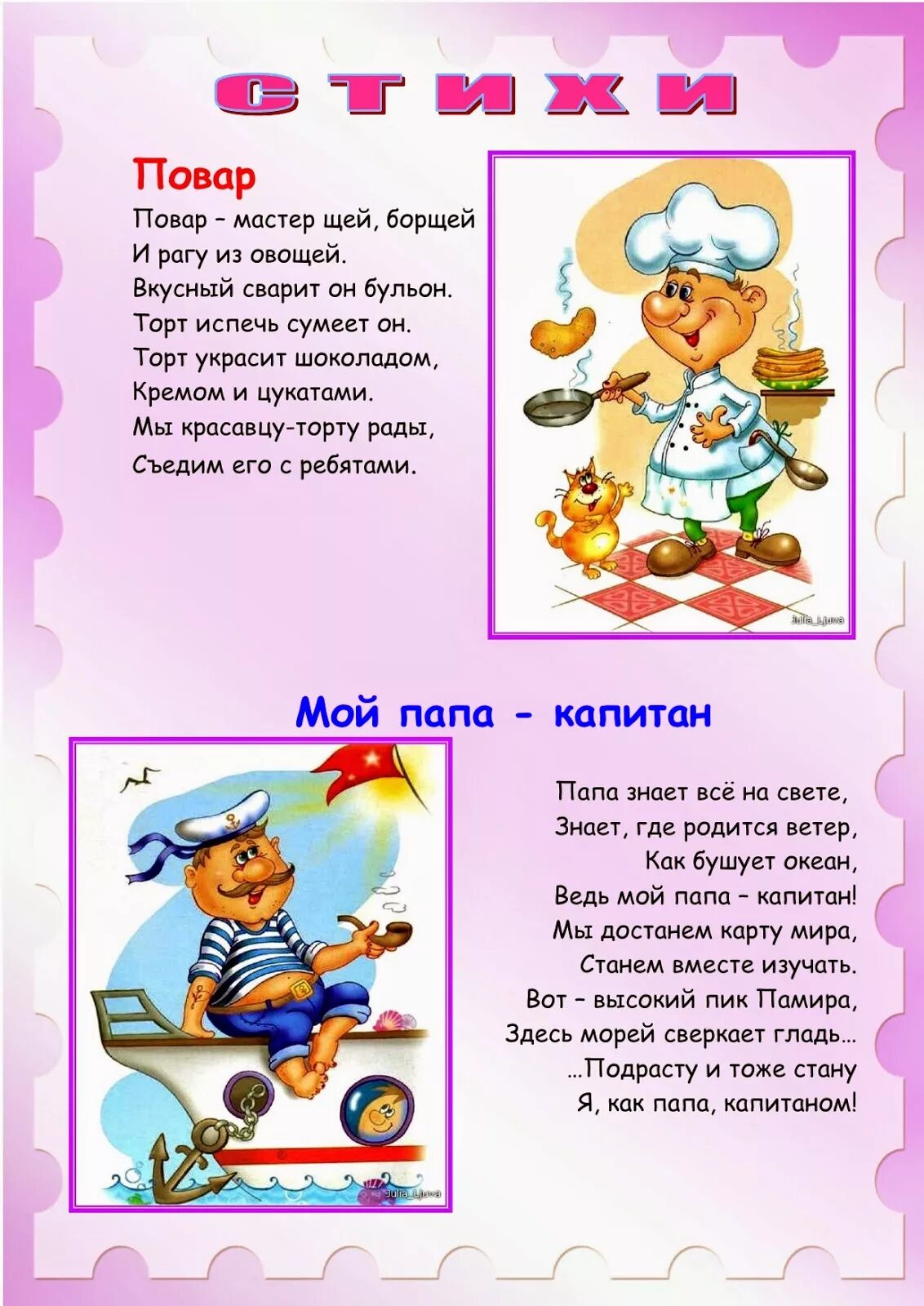 СТИХИ

Повар

Повар – мастер щей, борщей
И рагу из овощей.
Вкусный сварит он бульон.
Торт испечь сумеет он.
Торт украсит шоколадом,
Кремом и цукатами.
Мы красавцу-торту рады,
Съедим его с ребятами.

Julia_Ljuva

Мой папа - капитан

Папа знает всё на свете,
Знает, где родится ветер,
Как бушует океан,
Ведь мой папа – капитан!
Мы достанем карту мира,
Станем вместе изучать.
Вот – высокий пик Памира,
Здесь морей сверкает гладь...
...Подрасту и тоже стану
Я, как папа, капитаном!

Julia_Ljuva